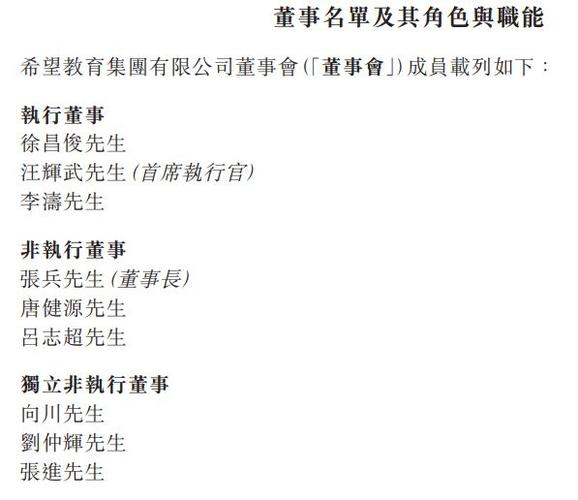 董事名單及其角色與職能

希望教育集團有限公司董事會(「董事會」)成員載列如下：

執行董事
徐昌俊先生
汪輝武先生(首席執行官)
李濤先生

非執行董事
張兵先生(董事長)
唐健源先生
呂志超先生

獨立非執行董事
向川先生
劉仲輝先生
張進先生